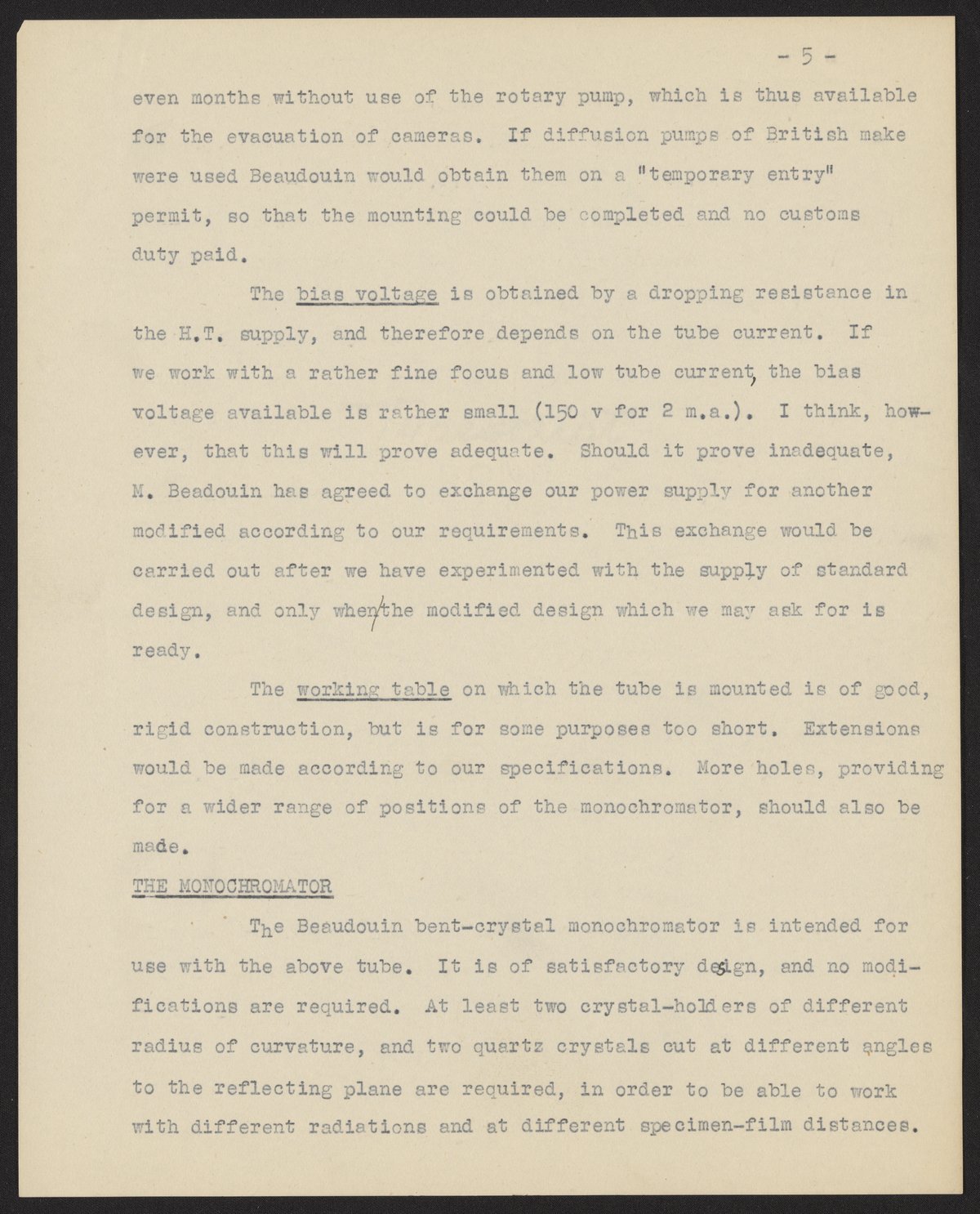 - 5 -

even months without use of the rotary pump, which is thus available for the evacuation of cameras. If diffusion pumps of British make were used Beaudouin would obtain them on a "temporary entry" permit, so that the mounting could be completed and no customs duty paid.

The bias voltage is obtained by a dropping resistance in the H.T. supply, and therefore depends on the tube current. If we work with a rather fine focus and low tube current, the bias voltage available is rather small (150 v for 2 m.a.). I think, however, that this will prove adequate. Should it prove inadequate, M. Beadouin has agreed to exchange our power supply for another modified according to our requirements. This exchange would be carried out after we have experimented with the supply of standard design, and only when the modified design which we may ask for is ready.

The working table on which the tube is mounted is of good, rigid construction, but is for some purposes too short. Extensions would be made according to our specifications. More holes, providing for a wider range of positions of the monochromator, should also be made.

THE MONOCHROMATOR

The Beaudouin bent-crystal monochromator is intended for use with the above tube. It is of satisfactory design, and no modifications are required. At least two crystal-holders of different radius of curvature, and two quartz crystals cut at different angles to the reflecting plane are required, in order to be able to work with different radiations and at different specimen-film distances.